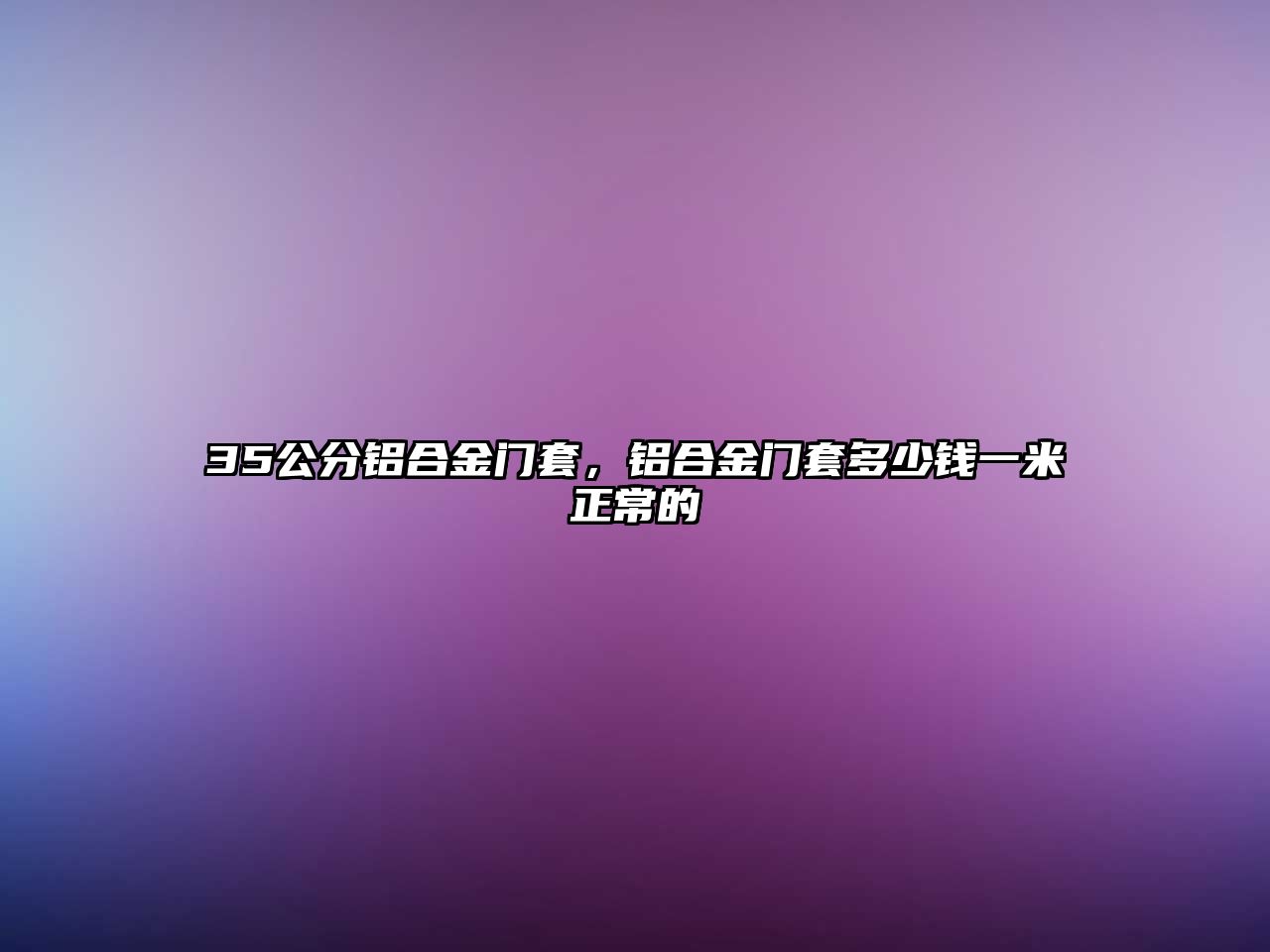 35公分铝合金门套，铝合金门套多少钱一米正常的